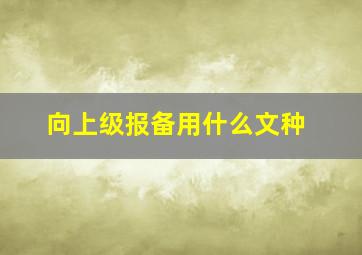 向上级报备用什么文种